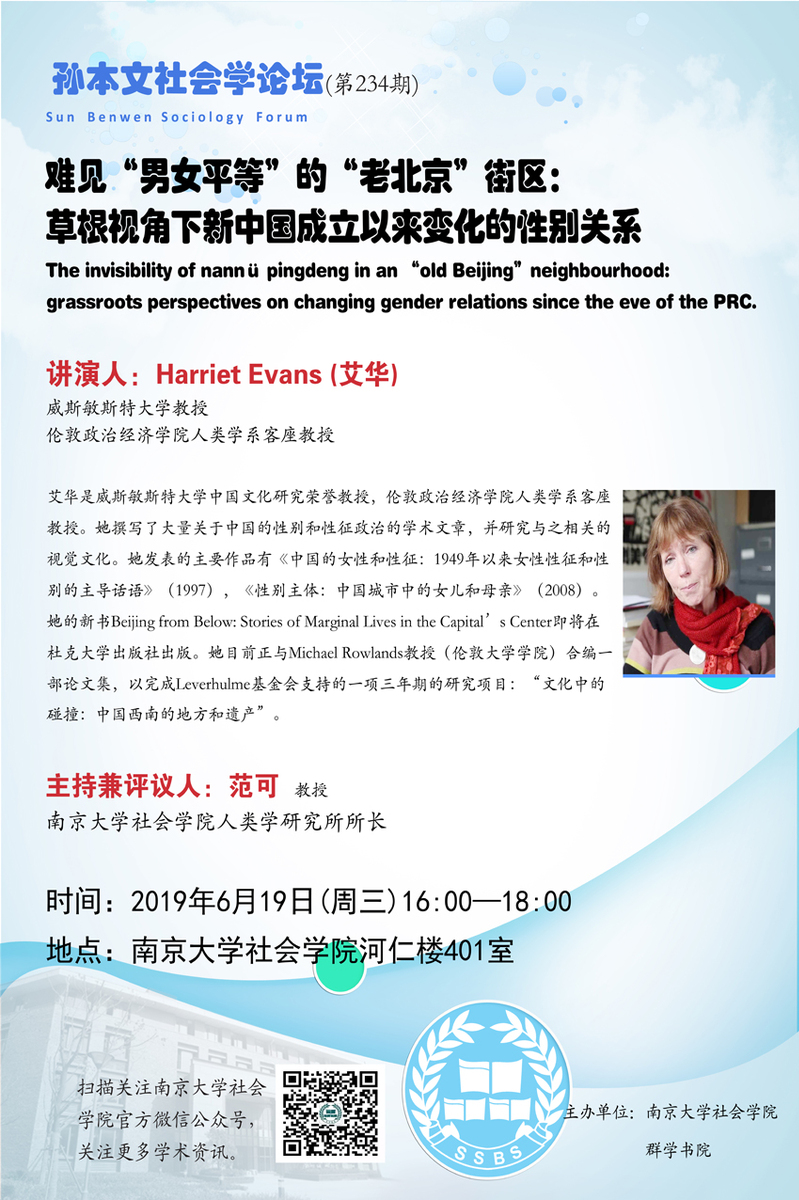 孙本文社会学论坛(第234期)
Sun Benwen Sociology Forum

难见“男女平等”的“老北京”街区：
草根视角下新中国成立以来变化的性别关系
The invisibility of nannü pingdeng in an “old Beijing” neighbourhood: grassroots perspectives on changing gender relations since the eve of the PRC.

讲演人：Harriet Evans (艾华)
威斯敏斯特大学教授
伦敦政治经济学院人类学系客座教授

艾华是威斯敏斯特大学中国文化研究荣誉教授，伦敦政治经济学院人类学系客座教授。她撰写了大量关于中国的性别和性征政治的学术文章，并研究与之相关的视觉文化。她发表的主要作品有《中国的女性和性征：1949年以来女性性征和性别的主导话语》（1997），《性别主体：中国城市中的女儿和母亲》（2008）。她的新书Beijing from Below: Stories of Marginal Lives in the Capital’s Center即将在杜克大学出版社出版。她目前正与Michael Rowlands教授（伦敦大学学院）合编一部论文集，以完成Leverhulme基金会支持的一项三年期的研究项目：“文化中的碰撞：中国西南的地方和遗产”。

主持兼评议人：范可 教授
南京大学社会学院人类学研究所所长

时间：2019年6月19日(周三)16:00—18:00
地点：南京大学社会学院河仁楼401室

扫描关注南京大学社会学院官方微信公众号，关注更多学术资讯。

SSBS

主办单位：南京大学社会学院
群学书院